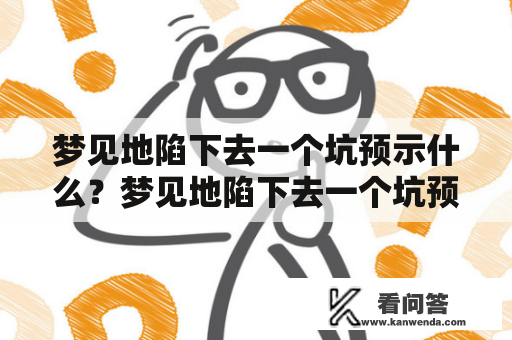 梦见地陷下去一个坑预示什么？梦见地陷下去一个坑预

看问答
www.kanwenda.com